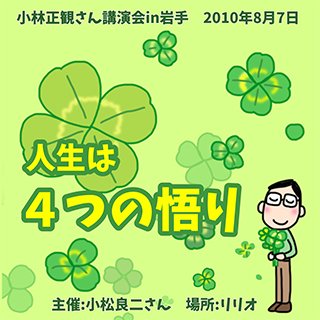 小林正観さん講演会in岩手　2010年8月7日

人生は

4つの悟り

主催:小松良二さん　場所:リリオ